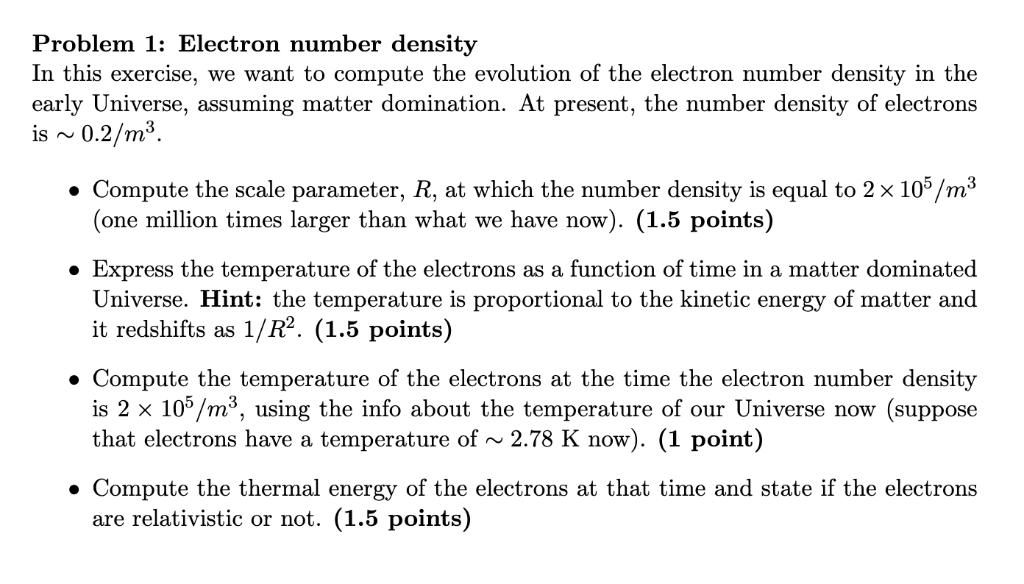 **Problem 1: Electron number density**
In this exercise, we want to compute the evolution of the electron number density in the early Universe, assuming matter domination. At present, the number density of electrons is $\sim 0.2/m^3$.

• Compute the scale parameter, $R$, at which the number density is equal to $2 \times 10^5/m^3$ (one million times larger than what we have now). **(1.5 points)**

• Express the temperature of the electrons as a function of time in a matter dominated Universe. **Hint:** the temperature is proportional to the kinetic energy of matter and it redshifts as $1/R^2$. **(1.5 points)**

• Compute the temperature of the electrons at the time the electron number density is $2 \times 10^5/m^3$, using the info about the temperature of our Universe now (suppose that electrons have a temperature of $\sim 2.78$ K now). **(1 point)**

• Compute the thermal energy of the electrons at that time and state if the electrons are relativistic or not. **(1.5 points)**